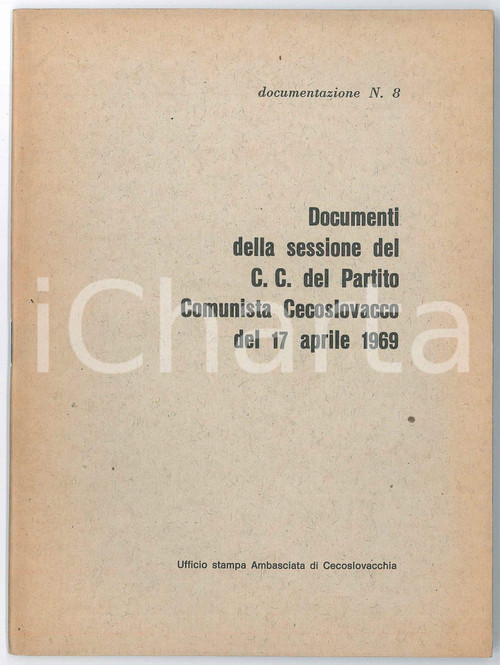 documentazione N. 8

Documenti della sessione del C. C. del Partito Comunista Cecoslovacco del 17 aprile 1969

iCharta

Ufficio stampa Ambasciata di Cecoslovacchia